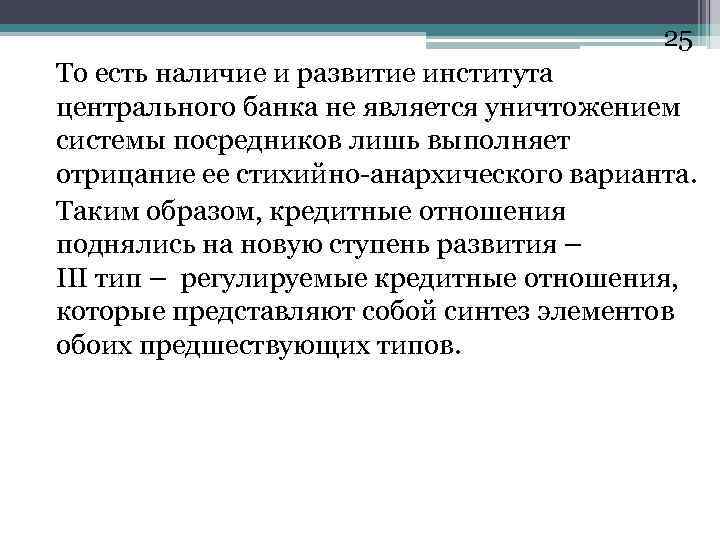 25

То есть наличие и развитие института центрального банка не является уничтожением системы посредников лишь выполняет отрицание ее стихийно-анархического варианта.

Таким образом, кредитные отношения поднялись на новую ступень развития – III тип – регулируемые кредитные отношения, которые представляют собой синтез элементов обоих предшествующих типов.